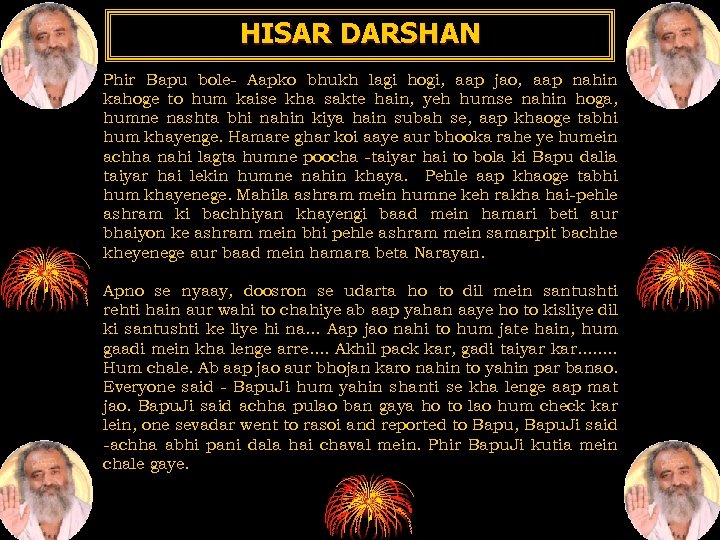 HISAR DARSHAN

Phir Bapu bole- Aapko bhukh lagi hogi, aap jao, aap nahin kahoge to hum kaise kha sakte hain, yeh humse nahin hoga, humne nashta bhi nahin kiya hain subah se, aap khaoge tabhi hum khayenge. Hamare ghar koi aaye aur bhooka rahe ye humein achha nahi lagta humne poocha -taiyar hai to bola ki Bapu dalia taiyar hai lekin humne nahin khaya. Pehle aap khaoge tabhi hum khayenege. Mahila ashram mein humne keh rakha hai-pehle ashram ki bachhiyan khayengi baad mein hamari beti aur bhaiyon ke ashram mein bhi pehle ashram mein samarpit bachhe kheyenege aur baad mein hamara beta Narayan.

Apno se nyaay, doosron se udarta ho to dil mein santushti rehti hain aur wahi to chahiye ab aap yahan aaye ho to kisliye dil ki santushti ke liye hi na... Aap jao nahi to hum jate hain, hum gaadi mein kha lenge arre.... Akhil pack kar, gadi taiyar kar........ Hum chale. Ab aap jao aur bhojan karo nahin to yahin par banao. Everyone said - BapuJi hum yahin shanti se kha lenge aap mat jao. BapuJi said achha pulao ban gaya ho to lao hum check kar lein, one sevadar went to rasoi and reported to Bapu, BapuJi said -achha abhi pani dala hai chaval mein. Phir BapuJi kutia mein chale gaye.